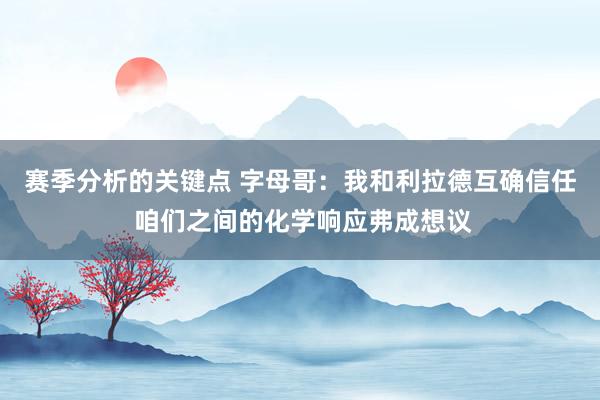 赛季分析的关键点 字母哥：我和利拉德互确信任 咱们之间的化学响应弗成想议